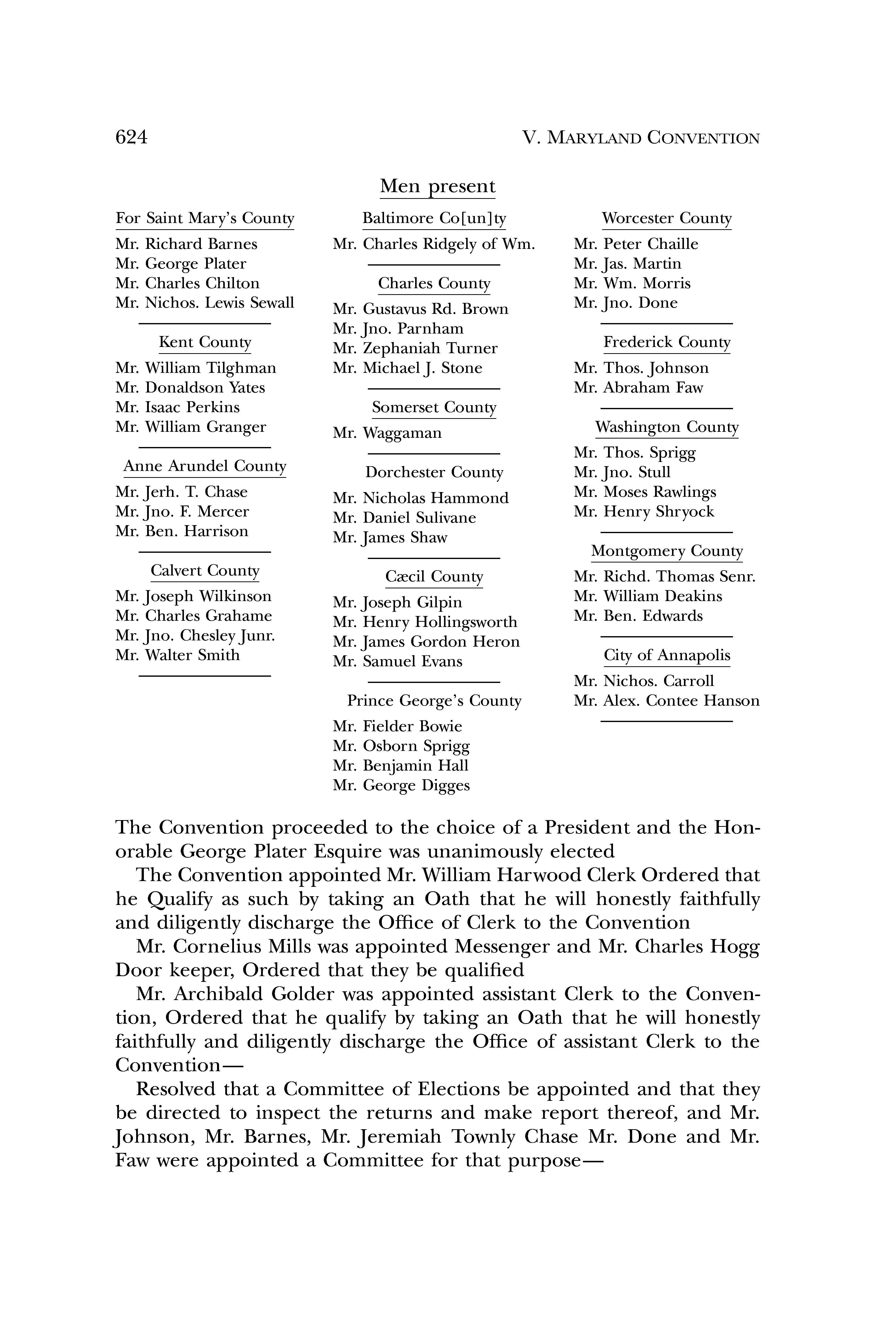 624

V. MARYLAND CONVENTION

Men present

For Saint Mary's County
Mr. Richard Barnes
Mr. George Plater
Mr. Charles Chilton
Mr. Nichos. Lewis Sewall

Kent County
Mr. William Tilghman
Mr. Donaldson Yates
Mr. Isaac Perkins
Mr. William Granger

Anne Arundel County
Mr. Jerh. T. Chase
Mr. Jno. F. Mercer
Mr. Ben. Harrison

Calvert County
Mr. Joseph Wilkinson
Mr. Charles Grahame
Mr. Jno. Chesley Junr.
Mr. Walter Smith

Baltimore Co[un]ty
Mr. Charles Ridgely of Wm.

Charles County
Mr. Gustavus Rd. Brown
Mr. Jno. Parnham
Mr. Zephaniah Turner
Mr. Michael J. Stone

Somerset County
Mr. Waggaman

Dorchester County
Mr. Nicholas Hammond
Mr. Daniel Sulivane
Mr. James Shaw

Cæcil County
Mr. Joseph Gilpin
Mr. Henry Hollingsworth
Mr. James Gordon Heron
Mr. Samuel Evans

Prince George's County
Mr. Fielder Bowie
Mr. Osborn Sprigg
Mr. Benjamin Hall
Mr. George Digges

Worcester County
Mr. Peter Chaille
Mr. Jas. Martin
Mr. Wm. Morris
Mr. Jno. Done

Frederick County
Mr. Thos. Johnson
Mr. Abraham Faw

Washington County
Mr. Thos. Sprigg
Mr. Jno. Stull
Mr. Moses Rawlings
Mr. Henry Shryock

Montgomery County
Mr. Richd. Thomas Senr.
Mr. William Deakins
Mr. Ben. Edwards

City of Annapolis
Mr. Nichos. Carroll
Mr. Alex. Contee Hanson

The Convention proceeded to the choice of a President and the Honorable George Plater Esquire was unanimously elected

The Convention appointed Mr. William Harwood Clerk Ordered that he Qualify as such by taking an Oath that he will honestly faithfully and diligently discharge the Office of Clerk to the Convention

Mr. Cornelius Mills was appointed Messenger and Mr. Charles Hogg Door keeper, Ordered that they be qualified

Mr. Archibald Golder was appointed assistant Clerk to the Convention, Ordered that he qualify by taking an Oath that he will honestly faithfully and diligently discharge the Office of assistant Clerk to the Convention—

Resolved that a Committee of Elections be appointed and that they be directed to inspect the returns and make report thereof, and Mr. Johnson, Mr. Barnes, Mr. Jeremiah Townly Chase Mr. Done and Mr. Faw were appointed a Committee for that purpose—